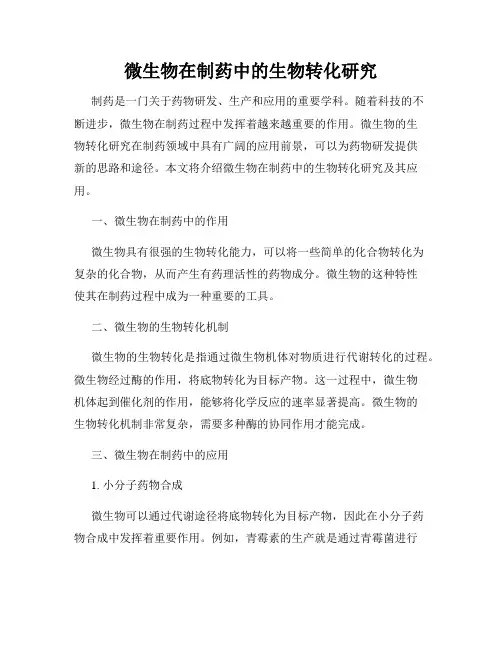 微生物在制药中的生物转化研究

制药是一门关于药物研发、生产和应用的重要学科。随着科技的不断进步，微生物在制药过程中发挥着越来越重要的作用。微生物的生物转化研究在制药领域中具有广阔的应用前景，可以为药物研发提供新的思路和途径。本文将介绍微生物在制药中的生物转化研究及其应用。

一、微生物在制药中的作用

微生物具有很强的生物转化能力，可以将一些简单的化合物转化为复杂的化合物，从而产生有药理活性的药物成分。微生物的这种特性使其在制药过程中成为一种重要的工具。

二、微生物的生物转化机制

微生物的生物转化是指通过微生物机体对物质进行代谢转化的过程。微生物经过酶的作用，将底物转化为目标产物。这一过程中，微生物机体起到催化剂的作用，能够将化学反应的速率显著提高。微生物的生物转化机制非常复杂，需要多种酶的协同作用才能完成。

三、微生物在制药中的应用

1. 小分子药物合成

微生物可以通过代谢途径将底物转化为目标产物，因此在小分子药物合成中发挥着重要作用。例如，青霉素的生产就是通过青霉菌进行